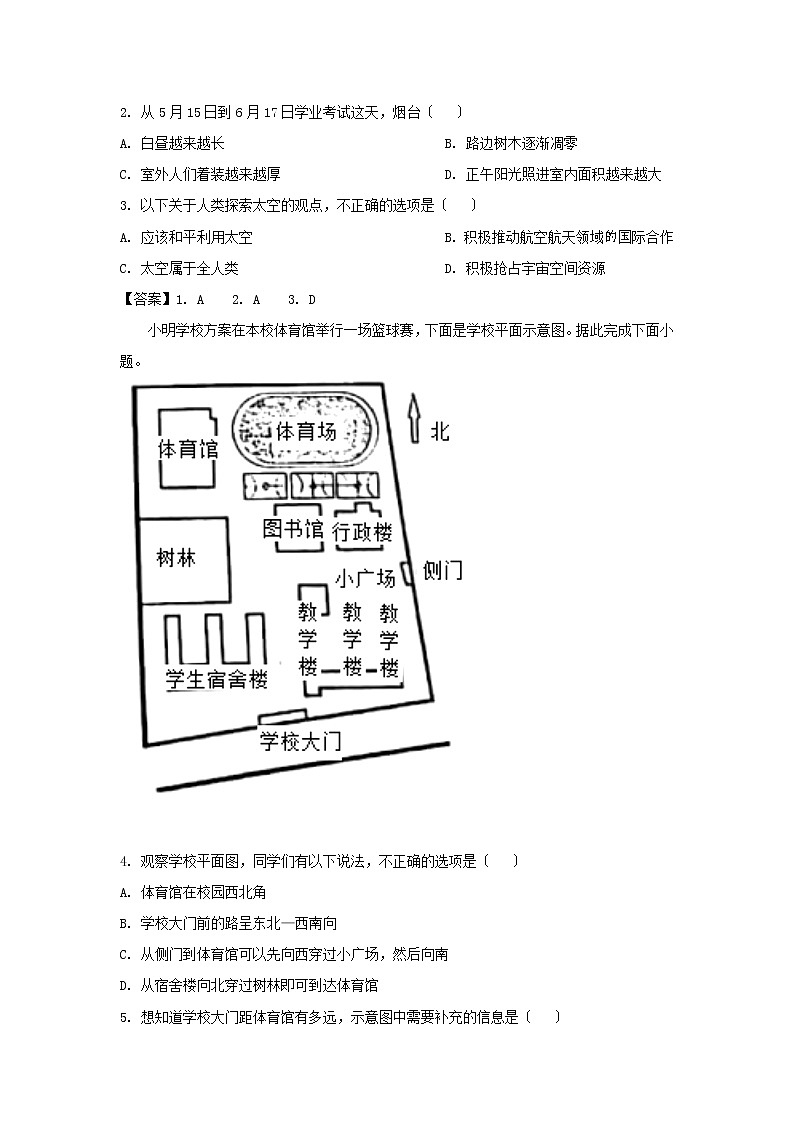 2. 从 5 月 15 日到 6 月 17 日学业考试这天，烟台（　）

A. 白昼越来越长

B. 路边树木逐渐凋零

C. 室外人们着装越来越厚

D. 正午阳光照进室内面积越来越大

3. 以下关于人类探索太空的观点，不正确的选项是（　）

A. 应该和平利用太空

B. 积极推动航空航天领域的国际合作

C. 太空属于全人类

D. 积极抢占宇宙空间资源

【答案】1. A　2. A　3. D

小明学校方案在本校体育馆举行一场篮球赛，下面是学校平面示意图。据此完成下面小题。

体育馆

体育场

北

图书馆

行政楼

树林

小广场

侧门

教学楼

教学楼

教学楼

学生宿舍楼

学校大门

4. 观察学校平面图，同学们有以下说法，不正确的选项是（　）

A. 体育馆在校园西北角

B. 学校大门前的路呈东北—西南向

C. 从侧门到体育馆可以先向西穿过小广场，然后向南

D. 从宿舍楼向北穿过树林即可到达体育馆

5. 想知道学校大门距体育馆有多远，示意图中需要补充的信息是（　）